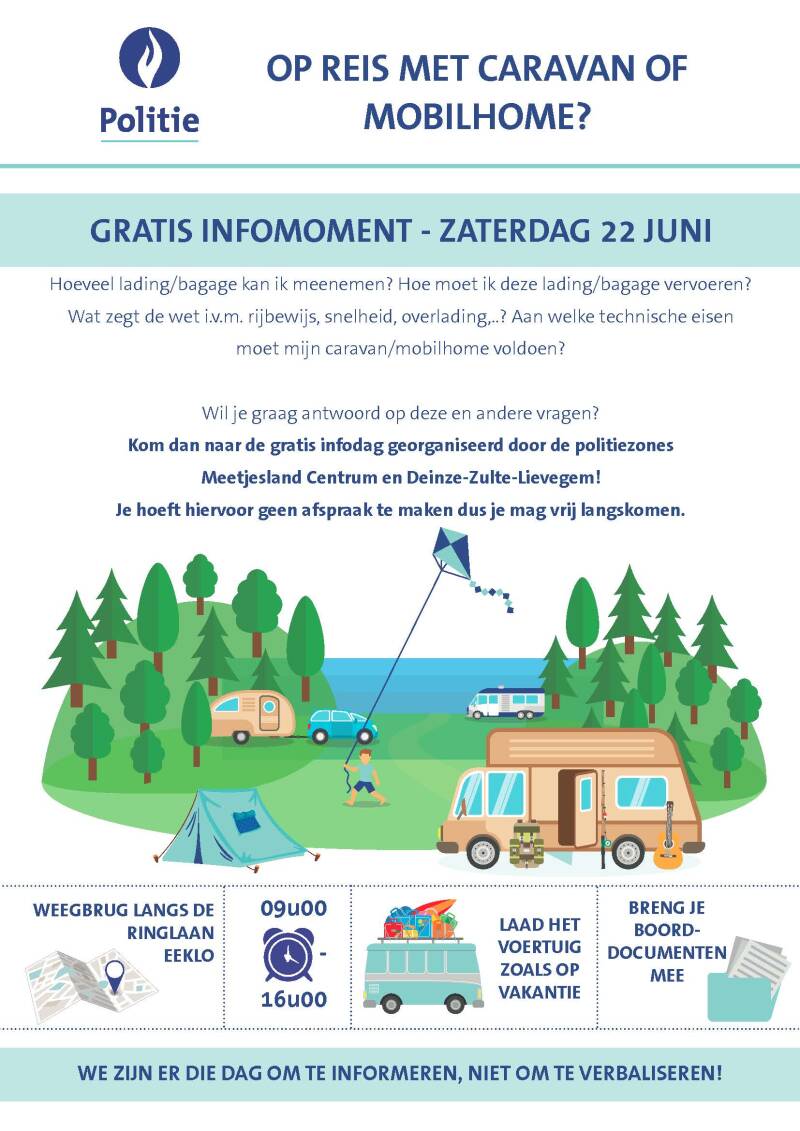 Politie

OP REIS MET CARAVAN OF MOBILHOME?

GRATIS INFOMOMENT - ZATERDAG 22 JUNI

Hoeveel lading/bagage kan ik meenemen? Hoe moet ik deze lading/bagage vervoeren? Wat zegt de wet i.v.m. rijbewijs, snelheid, overlading,..? Aan welke technische eisen moet mijn caravan/mobilhome voldoen?

Wil je graag antwoord op deze en andere vragen?
Kom dan naar de gratis infodag georganiseerd door de politiezones Meetjesland Centrum en Deinze-Zulte-Lievegem!
Je hoeft hiervoor geen afspraak te maken dus je mag vrij langskomen.

WEEGBRUG LANGS DE RINGLAAN EEKLO

09u00 - 16u00

LAAD HET VOERTUIG ZOALS OP VAKANTIE

BRENG JE BOORD-DOCUMENTEN MEE

WE ZIJN ER DIE DAG OM TE INFORMEREN, NIET OM TE VERBALISEREN!